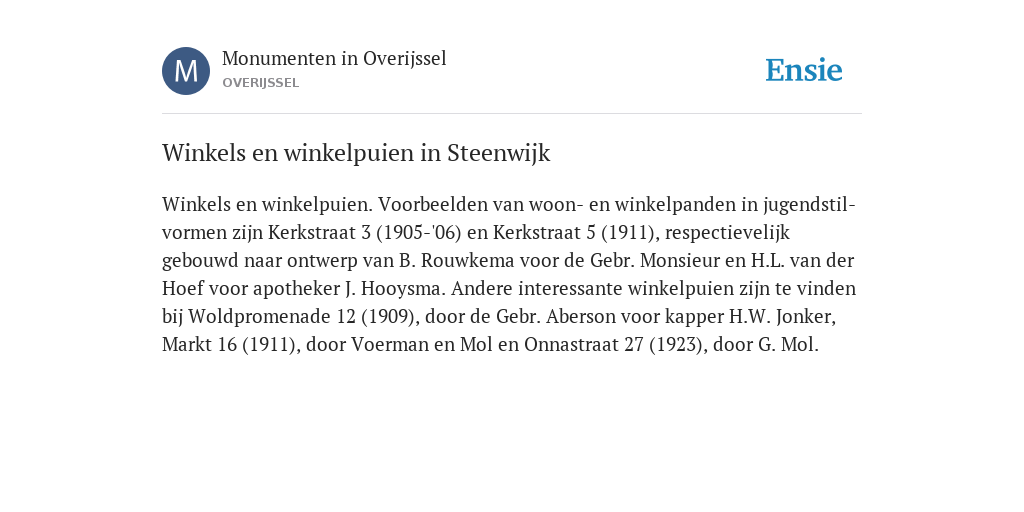 M

Monumenten in Overijssel
OVERIJSSEL

Ensie

Winkels en winkelpuien in Steenwijk

Winkels en winkelpuien. Voorbeelden van woon- en winkelpanden in jugendstilvormen zijn Kerkstraat 3 (1905-'06) en Kerkstraat 5 (1911), respectievelijk gebouwd naar ontwerp van B. Rouwkema voor de Gebr. Monsieur en H.L. van der Hoef voor apotheker J. Hooysma. Andere interessante winkelpuien zijn te vinden bij Woldpromenade 12 (1909), door de Gebr. Aberson voor kapper H.W. Jonker, Markt 16 (1911), door Voerman en Mol en Onnastraat 27 (1923), door G. Mol.